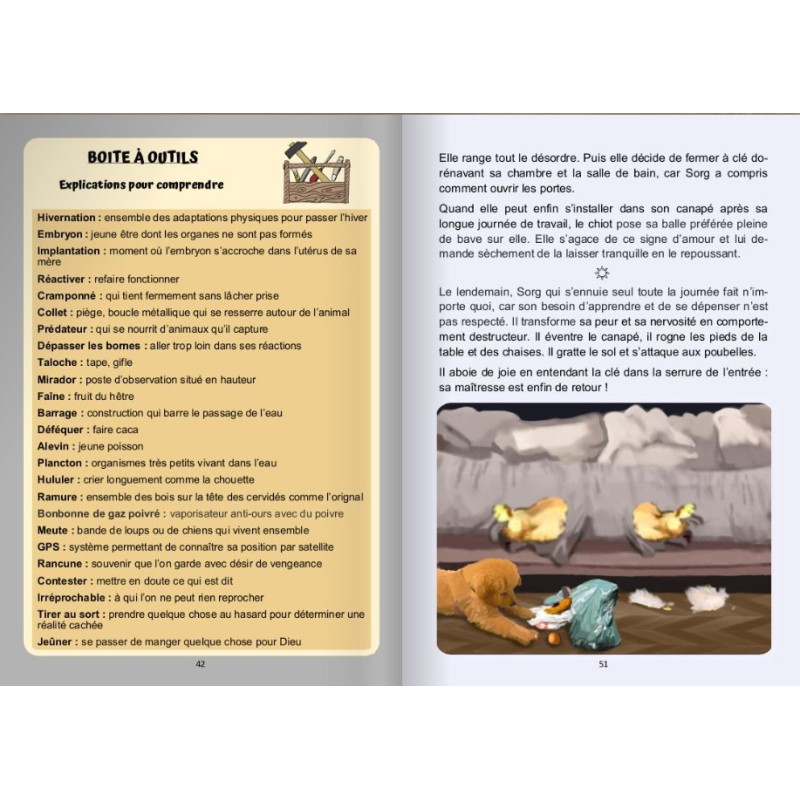 BOITE À OUTILS

Explications pour comprendre

Hivernation : ensemble des adaptations physiques pour passer l'hiver
Embryon : jeune être dont les organes ne sont pas formés
Implantation : moment où l'embryon s'accroche dans l'utérus de sa mère
Réactiver : refaire fonctionner
Cramponné : qui tient fermement sans lâcher prise
Collet : piège, boucle métallique qui se resserre autour de l'animal
Prédateur : qui se nourrit d'animaux qu'il capture
Dépasser les bornes : aller trop loin dans ses réactions
Taloche : tape, gifle
Mirador : poste d'observation situé en hauteur
Faîne : fruit du hêtre
Barrage : construction qui barre le passage de l'eau
Déféquer : faire caca
Alevin : jeune poisson
Plancton : organismes très petits vivant dans l'eau
Hululer : crier longuement comme la chouette
Ramure : ensemble des bois sur la tête des cervidés comme l'orignal
Bonbonne de gaz poivré : vaporisateur anti-ours avec du poivre
Meute : bande de loups ou de chiens qui vivent ensemble
GPS : système permettant de connaître sa position par satellite
Rancune : souvenir que l'on garde avec désir de vengeance
Contester : mettre en doute ce qui est dit
Irréprochable : à qui l'on ne peut rien reprocher
Tirer au sort : prendre quelque chose au hasard pour déterminer une réalité cachée
Jeûner : se passer de manger quelque chose pour Dieu

42

Elle range tout le désordre. Puis elle décide de fermer à clé dorénavant sa chambre et la salle de bain, car Sorg a compris comment ouvrir les portes.

Quand elle peut enfin s'installer dans son canapé après sa longue journée de travail, le chiot pose sa balle préférée pleine de bave sur elle. Elle s'agace de ce signe d'amour et lui demande sèchement de la laisser tranquille en le repoussant.

Le lendemain, Sorg qui s'ennuie seul toute la journée fait n'importe quoi, car son besoin d'apprendre et de se dépenser n'est pas respecté. Il transforme sa peur et sa nervosité en comportement destructeur. Il éventre le canapé, il rogne les pieds de la table et des chaises. Il gratte le sol et s'attaque aux poubelles.

Il aboie de joie en entendant la clé dans la serrure de l'entrée : sa maîtresse est enfin de retour !

51